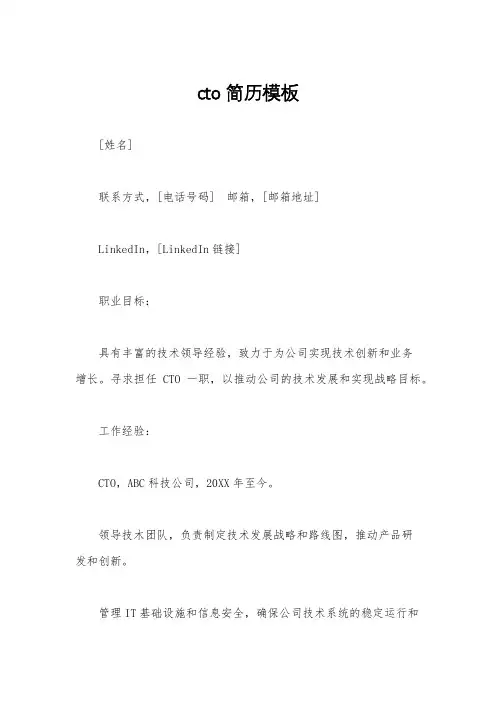 cto 简历模板

[姓名]

联系方式，[电话号码] 邮箱，[邮箱地址]

LinkedIn，[LinkedIn 链接]

职业目标：

具有丰富的技术领导经验，致力于为公司实现技术创新和业务增长。寻求担任 CTO 一职，以推动公司的技术发展和实现战略目标。

工作经验：

CTO，ABC 科技公司，20XX 年至今。

领导技术团队，负责制定技术发展战略和路线图，推动产品研发和创新。

管理 IT 基础设施和信息安全，确保公司技术系统的稳定运行和